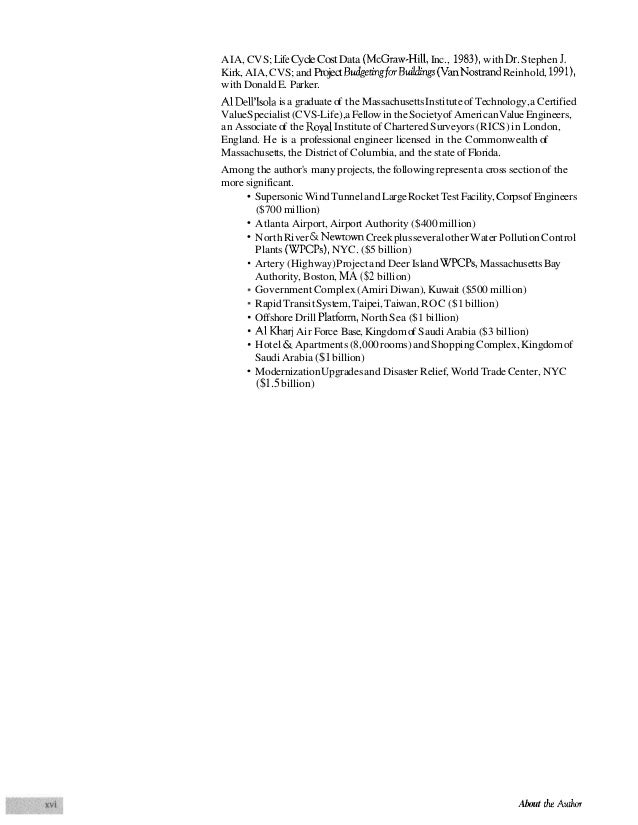 AIA, CVS; Life Cycle Cost Data (McGraw-Hill, Inc., 1983), with Dr. Stephen J. Kirk, AIA, CVS; and Project Budgeting for Buildings (Van Nostrand Reinhold, 1991), with Donald E. Parker.

Al Dell'Isola is a graduate of the Massachusetts Institute of Technology, a Certified Value Specialist (CVS-Life), a Fellow in the Society of American Value Engineers, an Associate of the Royal Institute of Chartered Surveyors (RICS) in London, England. He is a professional engineer licensed in the Commonwealth of Massachusetts, the District of Columbia, and the state of Florida.

Among the author's many projects, the following represent a cross section of the more significant.

• Supersonic Wind Tunnel and Large Rocket Test Facility, Corps of Engineers ($700 million)
• Atlanta Airport, Airport Authority ($400 million)
• North River & Newtown Creek plus several other Water Pollution Control Plants (WPCPs), NYC. ($5 billion)
• Artery (Highway) Project and Deer Island WPCPs, Massachusetts Bay Authority, Boston, MA ($2 billion)
• Government Complex (Amiri Diwan), Kuwait ($500 million)
• Rapid Transit System, Taipei, Taiwan, ROC ($1 billion)
• Offshore Drill Platform, North Sea ($1 billion)
• Al Kharj Air Force Base, Kingdom of Saudi Arabia ($3 billion)
• Hotel & Apartments (8,000 rooms) and Shopping Complex, Kingdom of Saudi Arabia ($1 billion)
• Modernization Upgrades and Disaster Relief, World Trade Center, NYC ($1.5 billion)

xvi

About the Author